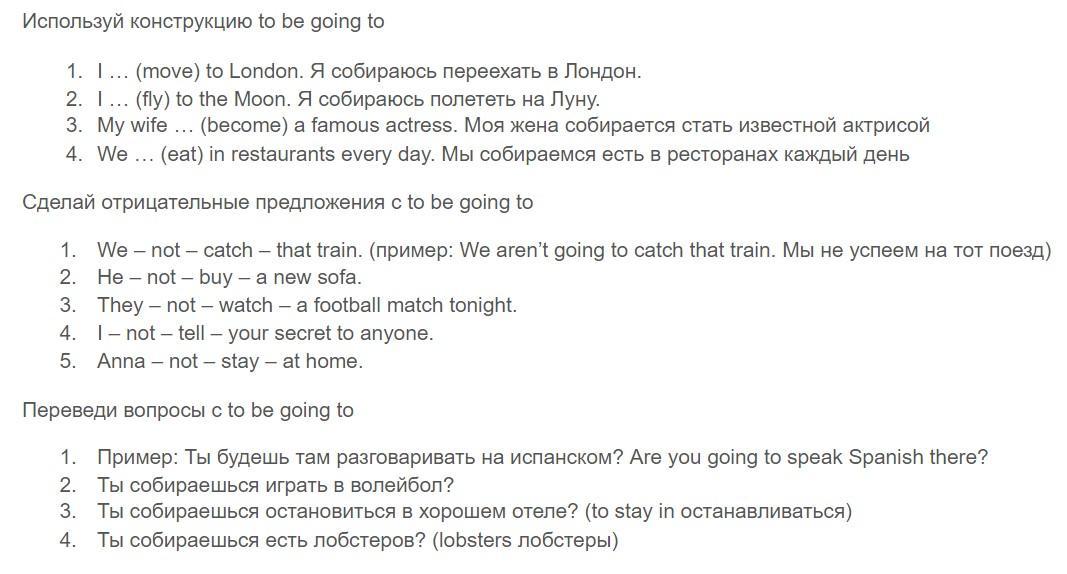 Используй конструкцию to be going to

1. I … (move) to London. Я собираюсь переехать в Лондон.
2. I … (fly) to the Moon. Я собираюсь полететь на Луну.
3. My wife … (become) a famous actress. Моя жена собирается стать известной актрисой
4. We … (eat) in restaurants every day. Мы собираемся есть в ресторанах каждый день

Сделай отрицательные предложения с to be going to

1. We – not – catch – that train. (пример: We aren't going to catch that train. Мы не успеем на тот поезд)
2. He – not – buy – a new sofa.
3. They – not – watch – a football match tonight.
4. I – not – tell – your secret to anyone.
5. Anna – not – stay – at home.

Переведи вопросы с to be going to

1. Пример: Ты будешь там разговаривать на испанском? Are you going to speak Spanish there?
2. Ты собираешься играть в волейбол?
3. Ты собираешься остановиться в хорошем отеле? (to stay in останавливаться)
4. Ты собираешься есть лобстеров? (lobsters лобстеры)